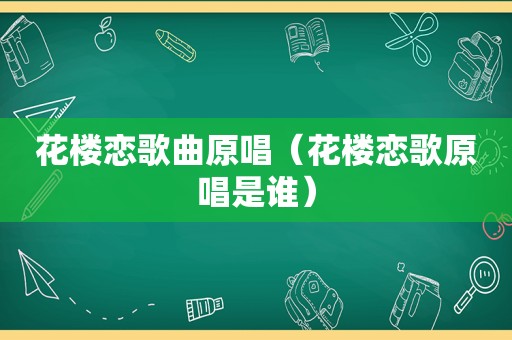 花楼恋歌曲原唱（花楼恋歌原唱是谁）